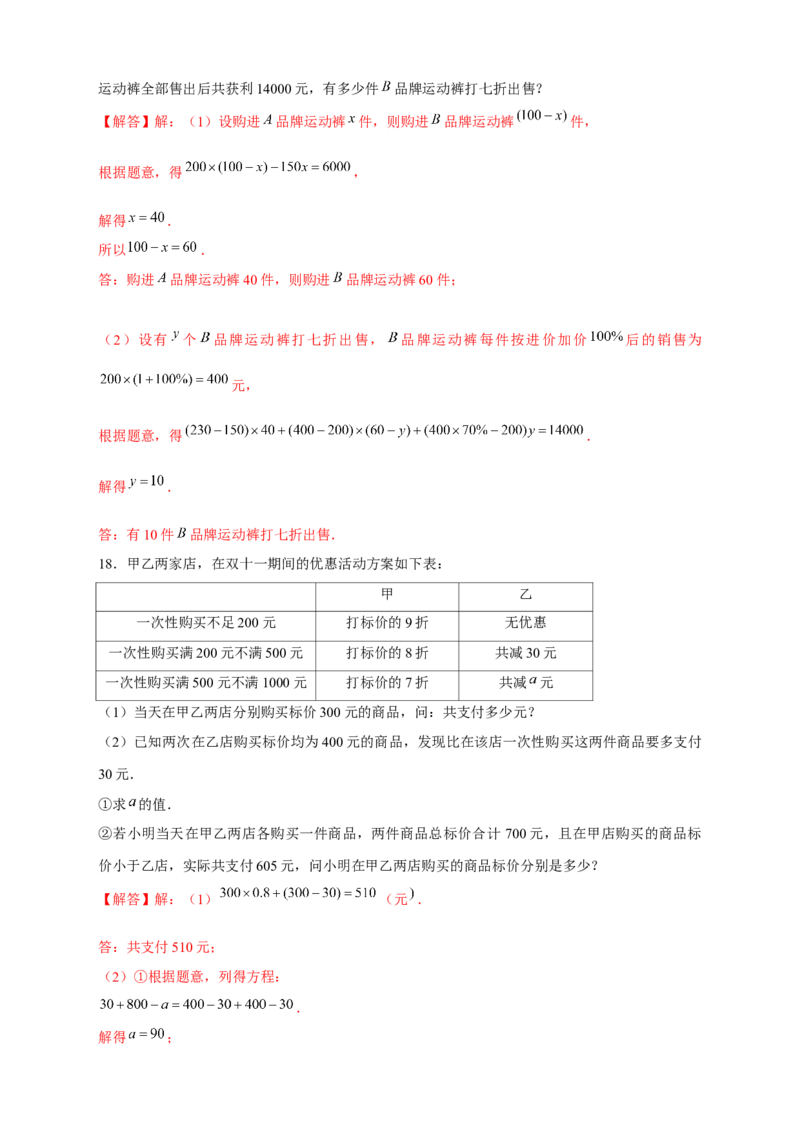 运动裤全部售出后共获利14000元，有多少件$B$品牌运动裤打七折出售？

【解答】解：（1）设购进$A$品牌运动裤$x$件，则购进$B$品牌运动裤$(100-x)$件，

根据题意，得$200\times(100-x)-150x=6000$，

解得$x=40$.

所以$100-x=60$.

答：购进$A$品牌运动裤40件，则购进$B$品牌运动裤60件；

（2）设有$y$个$B$品牌运动裤打七折出售，$B$品牌运动裤每件按进价加价$100\%$后的销售为$200\times(1+100\%)=400$元，

根据题意，得$(230-150)\times40+(400-200)\times(60-y)+(400\times70\%-200)y=14000$.

解得$y=10$.

答：有10件$B$品牌运动裤打七折出售.

18．甲乙两家店，在双十一期间的优惠活动方案如下表：

| | 甲 | 乙 |
|---|---|---|
| 一次性购买不足200元 | 打标价的9折 | 无优惠 |
| 一次性购买满200元不满500元 | 打标价的8折 | 共减30元 |
| 一次性购买满500元不满1000元 | 打标价的7折 | 共减$a$元 |

（1）当天在甲乙两店分别购买标价300元的商品，问：共支付多少元？

（2）已知两次在乙店购买标价均为400元的商品，发现比在该店一次性购买这两件商品要多支付30元.

①求$a$的值.

②若小明当天在甲乙两店各购买一件商品，两件商品总标价合计700元，且在甲店购买的商品标价小于乙店，实际共支付605元，问小明在甲乙两店购买的商品标价分别是多少？

【解答】解：（1）$300\times0.8+(300-30)=510$（元）.

答：共支付510元；

（2）①根据题意，列得方程：

$30+800-a=400-30+400-30$.

解得$a=90$；